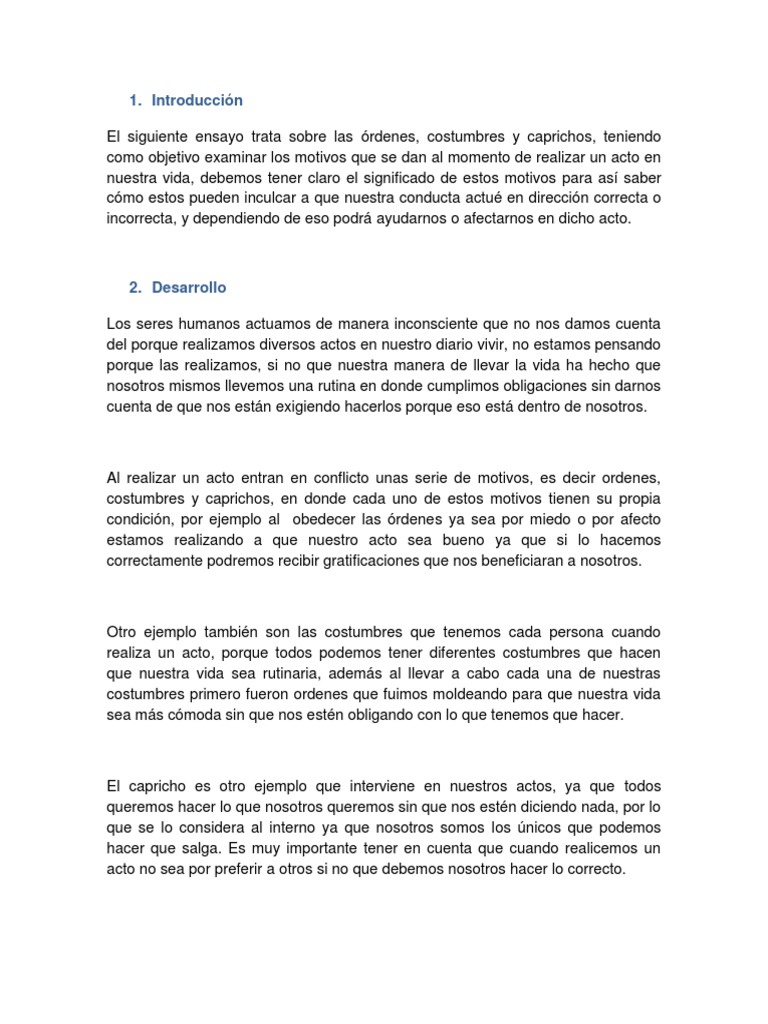 1. Introducción

El siguiente ensayo trata sobre las órdenes, costumbres y caprichos, teniendo como objetivo examinar los motivos que se dan al momento de realizar un acto en nuestra vida, debemos tener claro el significado de estos motivos para así saber cómo estos pueden inculcar a que nuestra conducta actué en dirección correcta o incorrecta, y dependiendo de eso podrá ayudarnos o afectarnos en dicho acto.

2. Desarrollo

Los seres humanos actuamos de manera inconsciente que no nos damos cuenta del porque realizamos diversos actos en nuestro diario vivir, no estamos pensando porque las realizamos, si no que nuestra manera de llevar la vida ha hecho que nosotros mismos llevemos una rutina en donde cumplimos obligaciones sin darnos cuenta de que nos están exigiendo hacerlos porque eso está dentro de nosotros.

Al realizar un acto entran en conflicto unas serie de motivos, es decir ordenes, costumbres y caprichos, en donde cada uno de estos motivos tienen su propia condición, por ejemplo al obedecer las órdenes ya sea por miedo o por afecto estamos realizando a que nuestro acto sea bueno ya que si lo hacemos correctamente podremos recibir gratificaciones que nos beneficiaran a nosotros.

Otro ejemplo también son las costumbres que tenemos cada persona cuando realiza un acto, porque todos podemos tener diferentes costumbres que hacen que nuestra vida sea rutinaria, además al llevar a cabo cada una de nuestras costumbres primero fueron ordenes que fuimos moldeando para que nuestra vida sea más cómoda sin que nos estén obligando con lo que tenemos que hacer.

El capricho es otro ejemplo que interviene en nuestros actos, ya que todos queremos hacer lo que nosotros queremos sin que nos estén diciendo nada, por lo que se lo considera al interno ya que nosotros somos los únicos que podemos hacer que salga. Es muy importante tener en cuenta que cuando realicemos un acto no sea por preferir a otros si no que debemos nosotros hacer lo correcto.